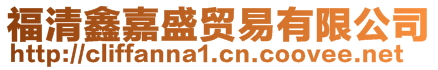 福清鑫嘉盛贸易有限公司
http://cliffanna1.cn.coovee.net